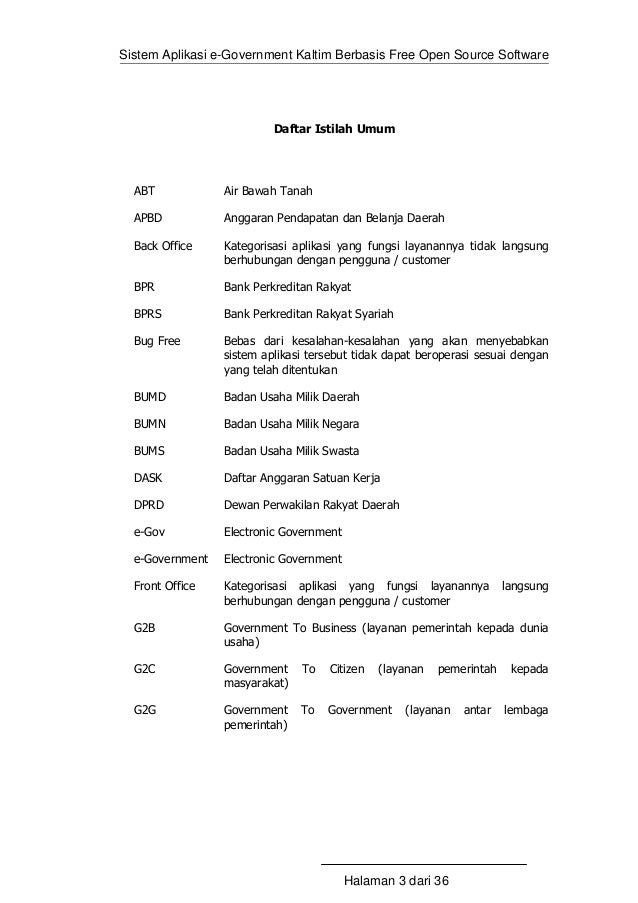 Sistem Aplikasi e-Government Kaltim Berbasis Free Open Source Software

Daftar Istilah Umum

| | |
|---|---|
| ABT | Air Bawah Tanah |
| APBD | Anggaran Pendapatan dan Belanja Daerah |
| Back Office | Kategorisasi aplikasi yang fungsi layanannya tidak langsung berhubungan dengan pengguna / customer |
| BPR | Bank Perkreditan Rakyat |
| BPRS | Bank Perkreditan Rakyat Syariah |
| Bug Free | Bebas dari kesalahan-kesalahan yang akan menyebabkan sistem aplikasi tersebut tidak dapat beroperasi sesuai dengan yang telah ditentukan |
| BUMD | Badan Usaha Milik Daerah |
| BUMN | Badan Usaha Milik Negara |
| BUMS | Badan Usaha Milik Swasta |
| DASK | Daftar Anggaran Satuan Kerja |
| DPRD | Dewan Perwakilan Rakyat Daerah |
| e-Gov | Electronic Government |
| e-Government | Electronic Government |
| Front Office | Kategorisasi aplikasi yang fungsi layanannya langsung berhubungan dengan pengguna / customer |
| G2B | Government To Business (layanan pemerintah kepada dunia usaha) |
| G2C | Government To Citizen (layanan pemerintah kepada masyarakat) |
| G2G | Government To Government (layanan antar lembaga pemerintah) |

Halaman 3 dari 36